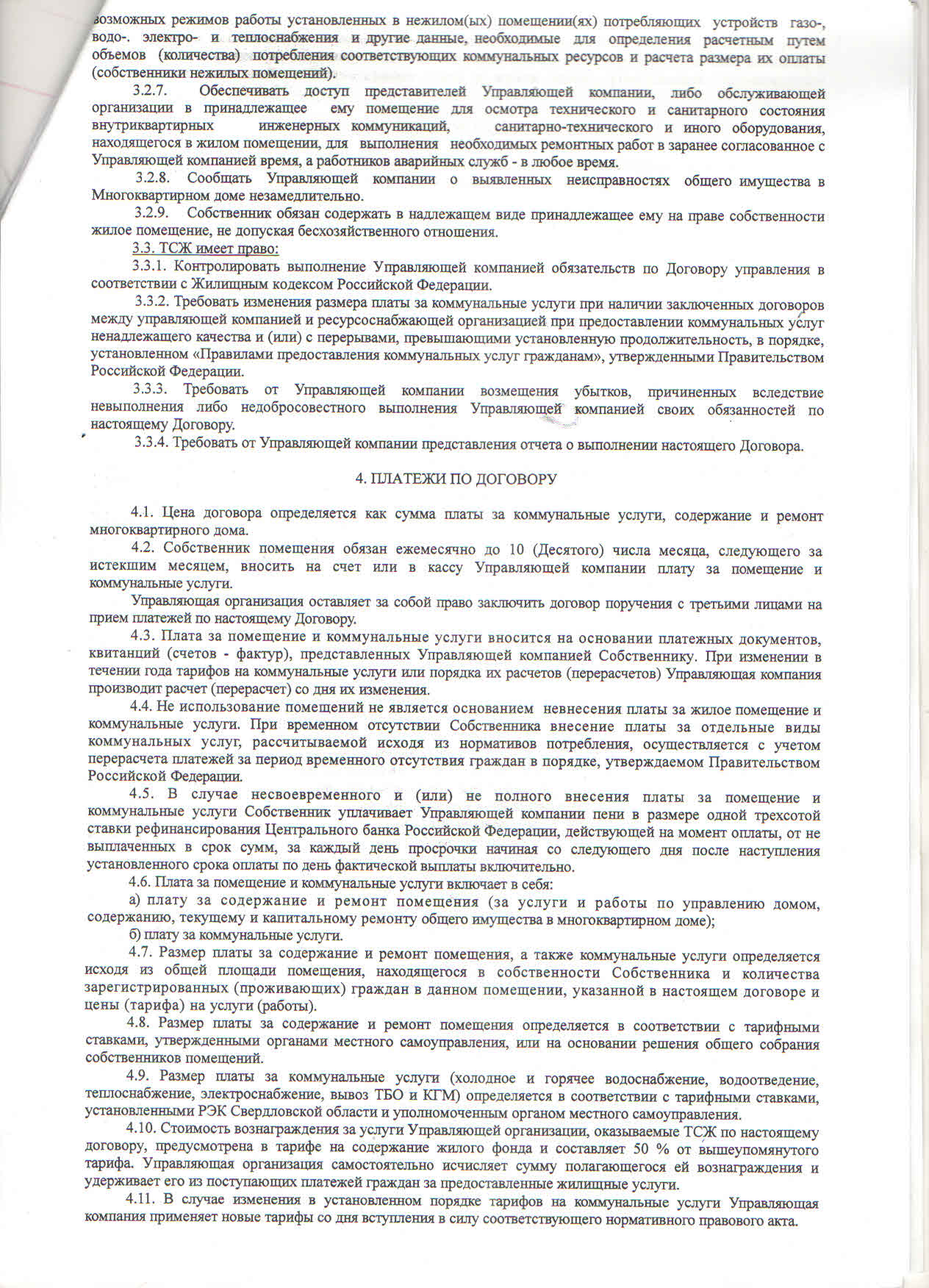 возможных режимов работы установленных в нежилом(ых) помещении(ях) потребляющих устройств газо-, водо-. электро- и теплоснабжения и другие данные, необходимые для определения расчетным путем объемов (количества) потребления соответствующих коммунальных ресурсов и расчета размера их оплаты (собственники нежилых помещений).

3.2.7. Обеспечивать доступ представителей Управляющей компании, либо обслуживающей организации в принадлежащее ему помещение для осмотра технического и санитарного состояния внутриквартирных инженерных коммуникаций, санитарно-технического и иного оборудования, находящегося в жилом помещении, для выполнения необходимых ремонтных работ в заранее согласованное с Управляющей компанией время, а работников аварийных служб - в любое время.

3.2.8. Сообщать Управляющей компании о выявленных неисправностях общего имущества в Многоквартирном доме незамедлительно.

3.2.9. Собственник обязан содержать в надлежащем виде принадлежащее ему на праве собственности жилое помещение, не допуская бесхозяйственного отношения.

3.3. ТСЖ имеет право:

3.3.1. Контролировать выполнение Управляющей компанией обязательств по Договору управления в соответствии с Жилищным кодексом Российской Федерации.

3.3.2. Требовать изменения размера платы за коммунальные услуги при наличии заключенных договоров между управляющей компанией и ресурсоснабжающей организацией при предоставлении коммунальных услуг ненадлежащего качества и (или) с перерывами, превышающими установленную продолжительность, в порядке, установленном «Правилами предоставления коммунальных услуг гражданам», утвержденными Правительством Российской Федерации.

3.3.3. Требовать от Управляющей компании возмещения убытков, причиненных вследствие невыполнения либо недобросовестного выполнения Управляющей компанией своих обязанностей по настоящему Договору.

3.3.4. Требовать от Управляющей компании представления отчета о выполнении настоящего Договора.

4. ПЛАТЕЖИ ПО ДОГОВОРУ

4.1. Цена договора определяется как сумма платы за коммунальные услуги, содержание и ремонт многоквартирного дома.

4.2. Собственник помещения обязан ежемесячно до 10 (Десятого) числа месяца, следующего за истекшим месяцем, вносить на счет или в кассу Управляющей компании плату за помещение и коммунальные услуги.

Управляющая организация оставляет за собой право заключить договор поручения с третьими лицами на прием платежей по настоящему Договору.

4.3. Плата за помещение и коммунальные услуги вносится на основании платежных документов, квитанций (счетов - фактур), представленных Управляющей компанией Собственнику. При изменении в течении года тарифов на коммунальные услуги или порядка их расчетов (перерасчетов) Управляющая компания производит расчет (перерасчет) со дня их изменения.

4.4. Не использование помещений не является основанием невнесения платы за жилое помещение и коммунальные услуги. При временном отсутствии Собственника внесение платы за отдельные виды коммунальных услуг, рассчитываемой исходя из нормативов потребления, осуществляется с учетом перерасчета платежей за период временного отсутствия граждан в порядке, утверждаемом Правительством Российской Федерации.

4.5. В случае несвоевременного и (или) не полного внесения платы за помещение и коммунальные услуги Собственник уплачивает Управляющей компании пени в размере одной трехсотой ставки рефинансирования Центрального банка Российской Федерации, действующей на момент оплаты, от не выплаченных в срок сумм, за каждый день просрочки начиная со следующего дня после наступления установленного срока оплаты по день фактической выплаты включительно.

4.6. Плата за помещение и коммунальные услуги включает в себя:

а) плату за содержание и ремонт помещения (за услуги и работы по управлению домом, содержанию, текущему и капитальному ремонту общего имущества в многоквартирном доме);

б) плату за коммунальные услуги.

4.7. Размер платы за содержание и ремонт помещения, а также коммунальные услуги определяется исходя из общей площади помещения, находящегося в собственности Собственника и количества зарегистрированных (проживающих) граждан в данном помещении, указанной в настоящем договоре и цены (тарифа) на услуги (работы).

4.8. Размер платы за содержание и ремонт помещения определяется в соответствии с тарифными ставками, утвержденными органами местного самоуправления, или на основании решения общего собрания собственников помещений.

4.9. Размер платы за коммунальные услуги (холодное и горячее водоснабжение, водоотведение, теплоснабжение, электроснабжение, вывоз ТБО и КГМ) определяется в соответствии с тарифными ставками, установленными РЭК Свердловской области и уполномоченным органом местного самоуправления.

4.10. Стоимость вознаграждения за услуги Управляющей организации, оказываемые ТСЖ по настоящему договору, предусмотрена в тарифе на содержание жилого фонда и составляет 50 % от вышеупомянутого тарифа. Управляющая организация самостоятельно исчисляет сумму полагающегося ей вознаграждения и удерживает его из поступающих платежей граждан за предоставленные жилищные услуги.

4.11. В случае изменения в установленном порядке тарифов на коммунальные услуги Управляющая компания применяет новые тарифы со дня вступления в силу соответствующего нормативного правового акта.